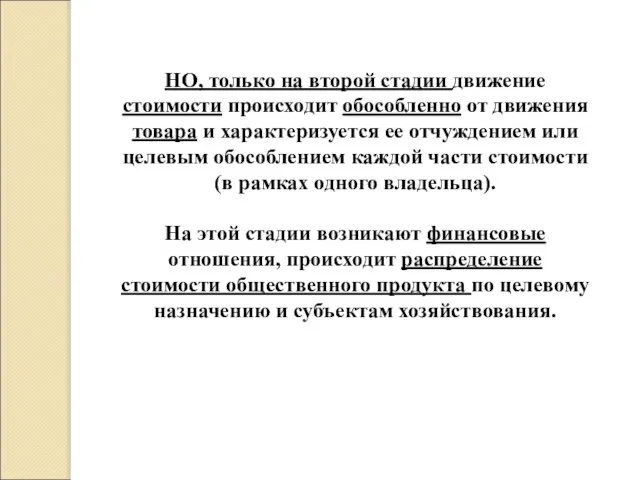 НО, только на второй стадии движение стоимости происходит обособленно от движения товара и характеризуется ее отчуждением или целевым обособлением каждой части стоимости (в рамках одного владельца).

На этой стадии возникают финансовые отношения, происходит распределение стоимости общественного продукта по целевому назначению и субъектам хозяйствования.